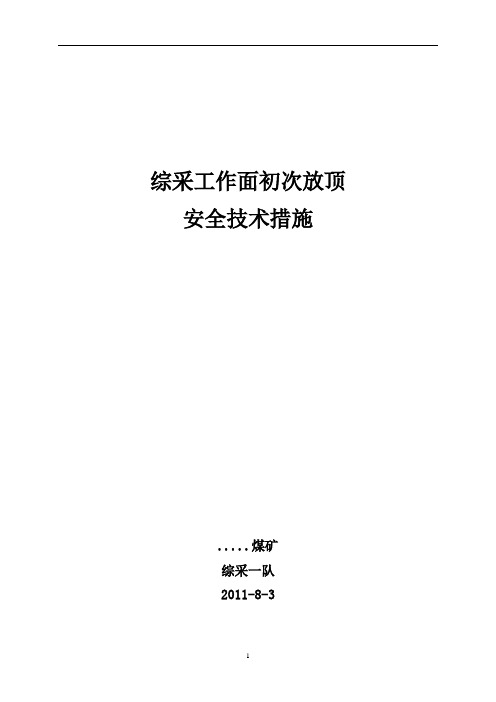 综采工作面初次放顶
安全技术措施

.....煤矿
综采一队
2011-8-3

1